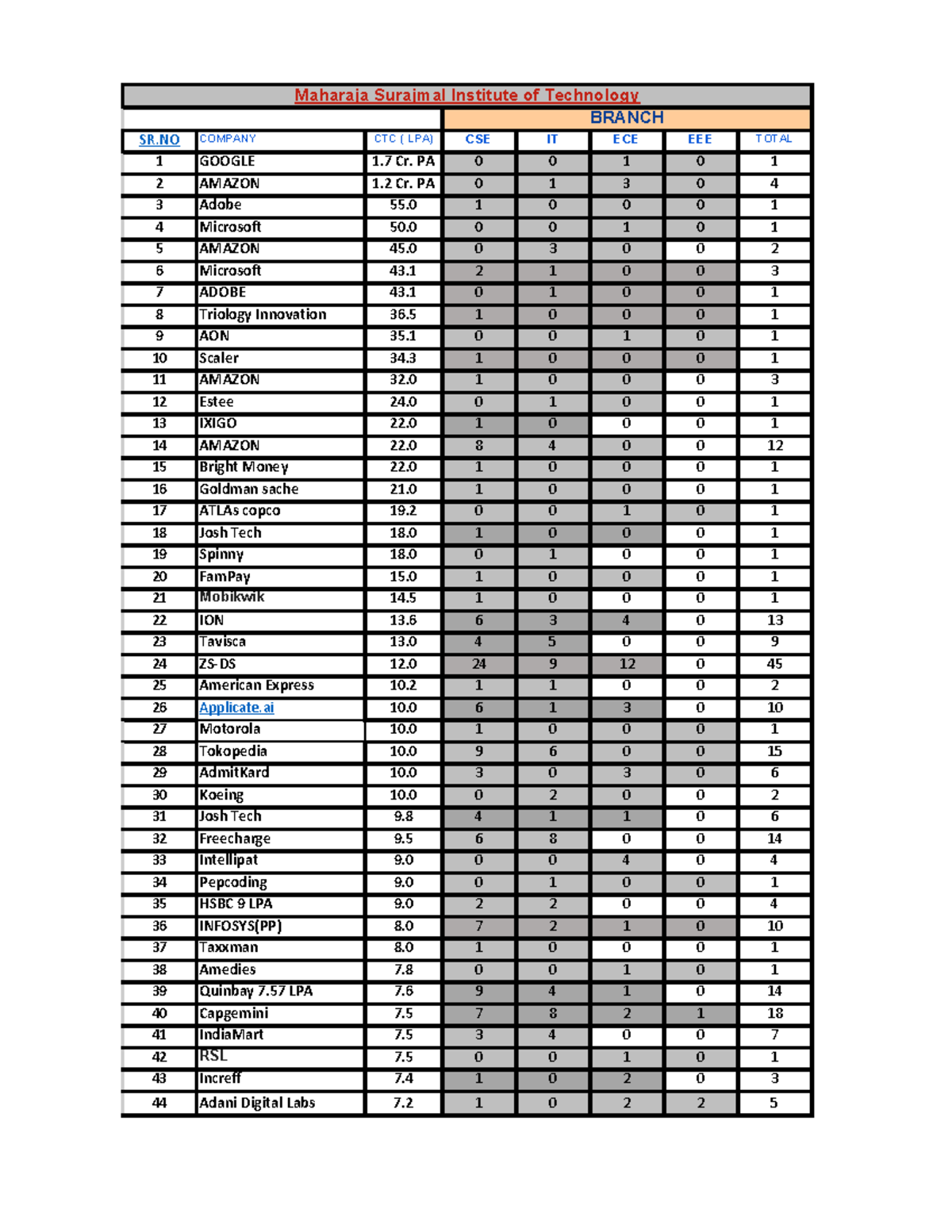 Maharaja Surajmal Institute of Technology

| | | | BRANCH | | | | |
|---|---|---|---|---|---|---|---|
| SR.NO | COMPANY | CTC ( LPA) | CSE | IT | ECE | EEE | TOTAL |
| 1 | GOOGLE | 1.7 Cr. PA | 0 | 0 | 1 | 0 | 1 |
| 2 | AMAZON | 1.2 Cr. PA | 0 | 1 | 3 | 0 | 4 |
| 3 | Adobe | 55.0 | 1 | 0 | 0 | 0 | 1 |
| 4 | Microsoft | 50.0 | 0 | 0 | 1 | 0 | 1 |
| 5 | AMAZON | 45.0 | 0 | 3 | 0 | 0 | 2 |
| 6 | Microsoft | 43.1 | 2 | 1 | 0 | 0 | 3 |
| 7 | ADOBE | 43.1 | 0 | 1 | 0 | 0 | 1 |
| 8 | Triology Innovation | 36.5 | 1 | 0 | 0 | 0 | 1 |
| 9 | AON | 35.1 | 0 | 0 | 1 | 0 | 1 |
| 10 | Scaler | 34.3 | 1 | 0 | 0 | 0 | 1 |
| 11 | AMAZON | 32.0 | 1 | 0 | 0 | 0 | 3 |
| 12 | Estee | 24.0 | 0 | 1 | 0 | 0 | 1 |
| 13 | IXIGO | 22.0 | 1 | 0 | 0 | 0 | 1 |
| 14 | AMAZON | 22.0 | 8 | 4 | 0 | 0 | 12 |
| 15 | Bright Money | 22.0 | 1 | 0 | 0 | 0 | 1 |
| 16 | Goldman sache | 21.0 | 1 | 0 | 0 | 0 | 1 |
| 17 | ATLAs copco | 19.2 | 0 | 0 | 1 | 0 | 1 |
| 18 | Josh Tech | 18.0 | 1 | 0 | 0 | 0 | 1 |
| 19 | Spinny | 18.0 | 0 | 1 | 0 | 0 | 1 |
| 20 | FamPay | 15.0 | 1 | 0 | 0 | 0 | 1 |
| 21 | Mobikwik | 14.5 | 1 | 0 | 0 | 0 | 1 |
| 22 | ION | 13.6 | 6 | 3 | 4 | 0 | 13 |
| 23 | Tavisca | 13.0 | 4 | 5 | 0 | 0 | 9 |
| 24 | ZS-DS | 12.0 | 24 | 9 | 12 | 0 | 45 |
| 25 | American Express | 10.2 | 1 | 1 | 0 | 0 | 2 |
| 26 | Applicate.ai | 10.0 | 6 | 1 | 3 | 0 | 10 |
| 27 | Motorola | 10.0 | 1 | 0 | 0 | 0 | 1 |
| 28 | Tokopedia | 10.0 | 9 | 6 | 0 | 0 | 15 |
| 29 | AdmitKard | 10.0 | 3 | 0 | 3 | 0 | 6 |
| 30 | Koeing | 10.0 | 0 | 2 | 0 | 0 | 2 |
| 31 | Josh Tech | 9.8 | 4 | 1 | 1 | 0 | 6 |
| 32 | Freecharge | 9.5 | 6 | 8 | 0 | 0 | 14 |
| 33 | Intellipat | 9.0 | 0 | 0 | 4 | 0 | 4 |
| 34 | Pepcoding | 9.0 | 0 | 1 | 0 | 0 | 1 |
| 35 | HSBC 9 LPA | 9.0 | 2 | 2 | 0 | 0 | 4 |
| 36 | INFOSYS(PP) | 8.0 | 7 | 2 | 1 | 0 | 10 |
| 37 | Taxxman | 8.0 | 1 | 0 | 0 | 0 | 1 |
| 38 | Amedies | 7.8 | 0 | 0 | 1 | 0 | 1 |
| 39 | Quinbay 7.57 LPA | 7.6 | 9 | 4 | 1 | 0 | 14 |
| 40 | Capgemini | 7.5 | 7 | 8 | 2 | 1 | 18 |
| 41 | IndiaMart | 7.5 | 3 | 4 | 0 | 0 | 7 |
| 42 | RSL | 7.5 | 0 | 0 | 1 | 0 | 1 |
| 43 | Increff | 7.4 | 1 | 0 | 2 | 0 | 3 |
| 44 | Adani Digital Labs | 7.2 | 1 | 0 | 2 | 2 | 5 |